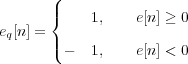 $e_q[n] = \begin{cases} 1, & e[n] \geq 0 \\ -1, & e[n] < 0 \end{cases}$